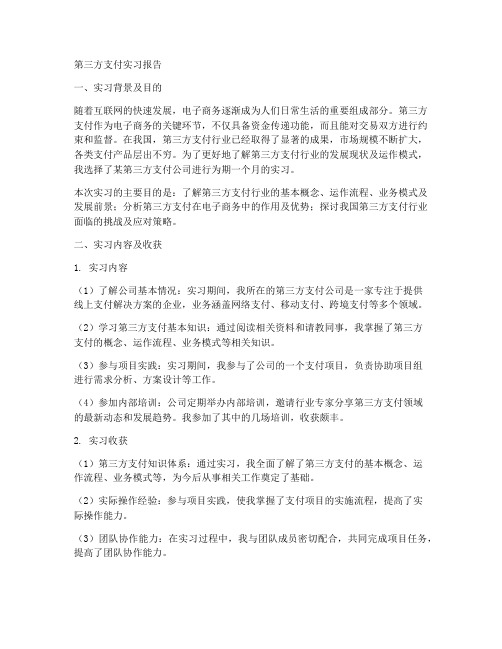 第三方支付实习报告

一、实习背景及目的

随着互联网的快速发展，电子商务逐渐成为人们日常生活的重要组成部分。第三方支付作为电子商务的关键环节，不仅具备资金传递功能，而且能对交易双方进行约束和监督。在我国，第三方支付行业已经取得了显著的成果，市场规模不断扩大，各类支付产品层出不穷。为了更好地了解第三方支付行业的发展现状及运作模式，我选择了某第三方支付公司进行为期一个月的实习。

本次实习的主要目的是：了解第三方支付行业的基本概念、运作流程、业务模式及发展前景；分析第三方支付在电子商务中的作用及优势；探讨我国第三方支付行业面临的挑战及应对策略。

二、实习内容及收获

1. 实习内容

（1）了解公司基本情况：实习期间，我所在的第三方支付公司是一家专注于提供线上支付解决方案的企业，业务涵盖网络支付、移动支付、跨境支付等多个领域。

（2）学习第三方支付基本知识：通过阅读相关资料和请教同事，我掌握了第三方支付的概念、运作流程、业务模式等相关知识。

（3）参与项目实践：实习期间，我参与了公司的一个支付项目，负责协助项目组进行需求分析、方案设计等工作。

（4）参加内部培训：公司定期举办内部培训，邀请行业专家分享第三方支付领域的最新动态和发展趋势。我参加了其中的几场培训，收获颇丰。

2. 实习收获

（1）第三方支付知识体系：通过实习，我全面了解了第三方支付的基本概念、运作流程、业务模式等，为今后从事相关工作奠定了基础。

（2）实际操作经验：参与项目实践，使我掌握了支付项目的实施流程，提高了实际操作能力。

（3）团队协作能力：在实习过程中，我与团队成员密切配合，共同完成项目任务，提高了团队协作能力。